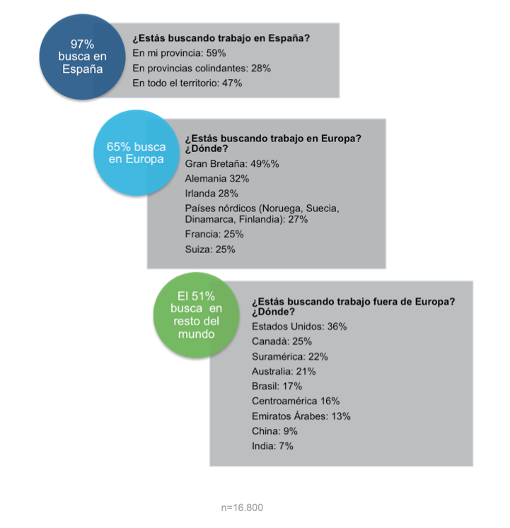 97% busca en España

¿Estás buscando trabajo en España?
En mi provincia: 59%
En provincias colindantes: 28%
En todo el territorio: 47%

65% busca en Europa

¿Estás buscando trabajo en Europa? ¿Dónde?
Gran Bretaña: 49%%
Alemania 32%
Irlanda 28%
Países nórdicos (Noruega, Suecia, Dinamarca, Finlandia): 27%
Francia: 25%
Suiza: 25%

El 51% busca en resto del mundo

¿Estás buscando trabajo fuera de Europa? ¿Dónde?
Estados Unidos: 36%
Canadà: 25%
Suramérica: 22%
Australia: 21%
Brasil: 17%
Centroamérica 16%
Emiratos Árabes: 13%
China: 9%
India: 7%

n=16.800